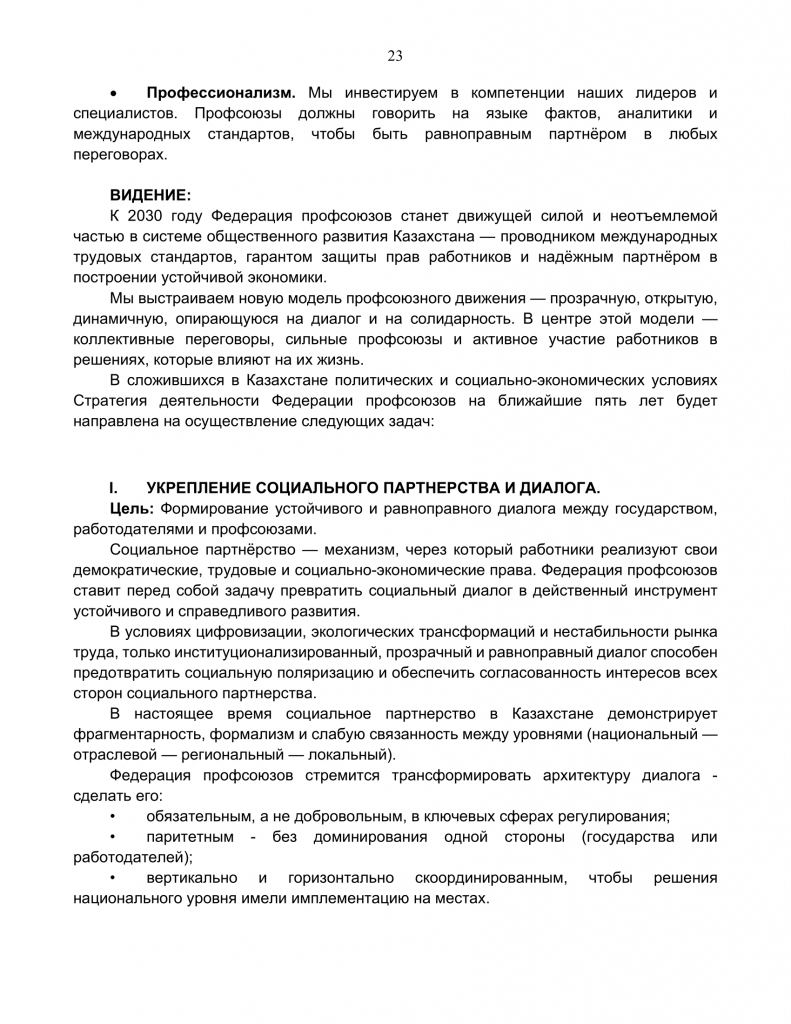 23

• Профессионализм. Мы инвестируем в компетенции наших лидеров и специалистов. Профсоюзы должны говорить на языке фактов, аналитики и международных стандартов, чтобы быть равноправным партнёром в любых переговорах.

ВИДЕНИЕ:

К 2030 году Федерация профсоюзов станет движущей силой и неотъемлемой частью в системе общественного развития Казахстана — проводником международных трудовых стандартов, гарантом защиты прав работников и надёжным партнёром в построении устойчивой экономики.

Мы выстраиваем новую модель профсоюзного движения — прозрачную, открытую, динамичную, опирающуюся на диалог и на солидарность. В центре этой модели — коллективные переговоры, сильные профсоюзы и активное участие работников в решениях, которые влияют на их жизнь.

В сложившихся в Казахстане политических и социально-экономических условиях Стратегия деятельности Федерации профсоюзов на ближайшие пять лет будет направлена на осуществление следующих задач:

I. УКРЕПЛЕНИЕ СОЦИАЛЬНОГО ПАРТНЕРСТВА И ДИАЛОГА.

Цель: Формирование устойчивого и равноправного диалога между государством, работодателями и профсоюзами.

Социальное партнёрство — механизм, через который работники реализуют свои демократические, трудовые и социально-экономические права. Федерация профсоюзов ставит перед собой задачу превратить социальный диалог в действенный инструмент устойчивого и справедливого развития.

В условиях цифровизации, экологических трансформаций и нестабильности рынка труда, только институционализированный, прозрачный и равноправный диалог способен предотвратить социальную поляризацию и обеспечить согласованность интересов всех сторон социального партнерства.

В настоящее время социальное партнерство в Казахстане демонстрирует фрагментарность, формализм и слабую связанность между уровнями (национальный — отраслевой — региональный — локальный).

Федерация профсоюзов стремится трансформировать архитектуру диалога - сделать его:

• обязательным, а не добровольным, в ключевых сферах регулирования;

• паритетным - без доминирования одной стороны (государства или работодателей);

• вертикально и горизонтально скоординированным, чтобы решения национального уровня имели имплементацию на местах.